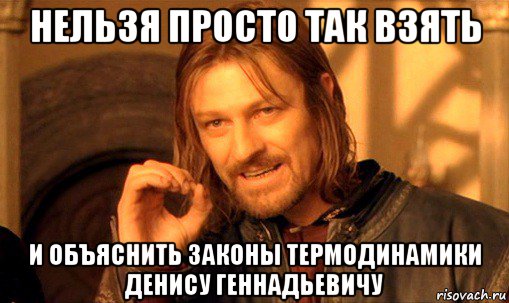 НЕЛЬЗЯ ПРОСТО ТАК ВЗЯТЬ

И ОБЪЯСНИТЬ ЗАКОНЫ ТЕРМОДИНАМИКИ ДЕНИСУ ГЕННАДЬЕВИЧУ

risovach.ru